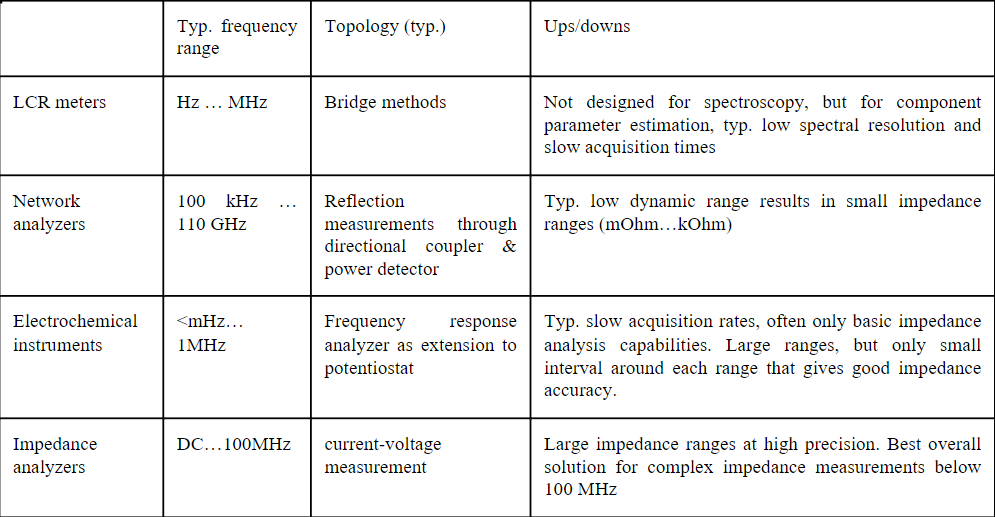 | | Typ. frequency range | Topology (typ.) | Ups/downs |
|---|---|---|---|
| LCR meters | Hz … MHz | Bridge methods | Not designed for spectroscopy, but for component parameter estimation, typ. low spectral resolution and slow acquisition times |
| Network analyzers | 100 kHz … 110 GHz | Reflection measurements through directional coupler & power detector | Typ. low dynamic range results in small impedance ranges (mOhm…kOhm) |
| Electrochemical instruments | <mHz… 1MHz | Frequency response analyzer as extension to potentiostat | Typ. slow acquisition rates, often only basic impedance analysis capabilities. Large ranges, but only small interval around each range that gives good impedance accuracy. |
| Impedance analyzers | DC…100MHz | current-voltage measurement | Large impedance ranges at high precision. Best overall solution for complex impedance measurements below 100 MHz |